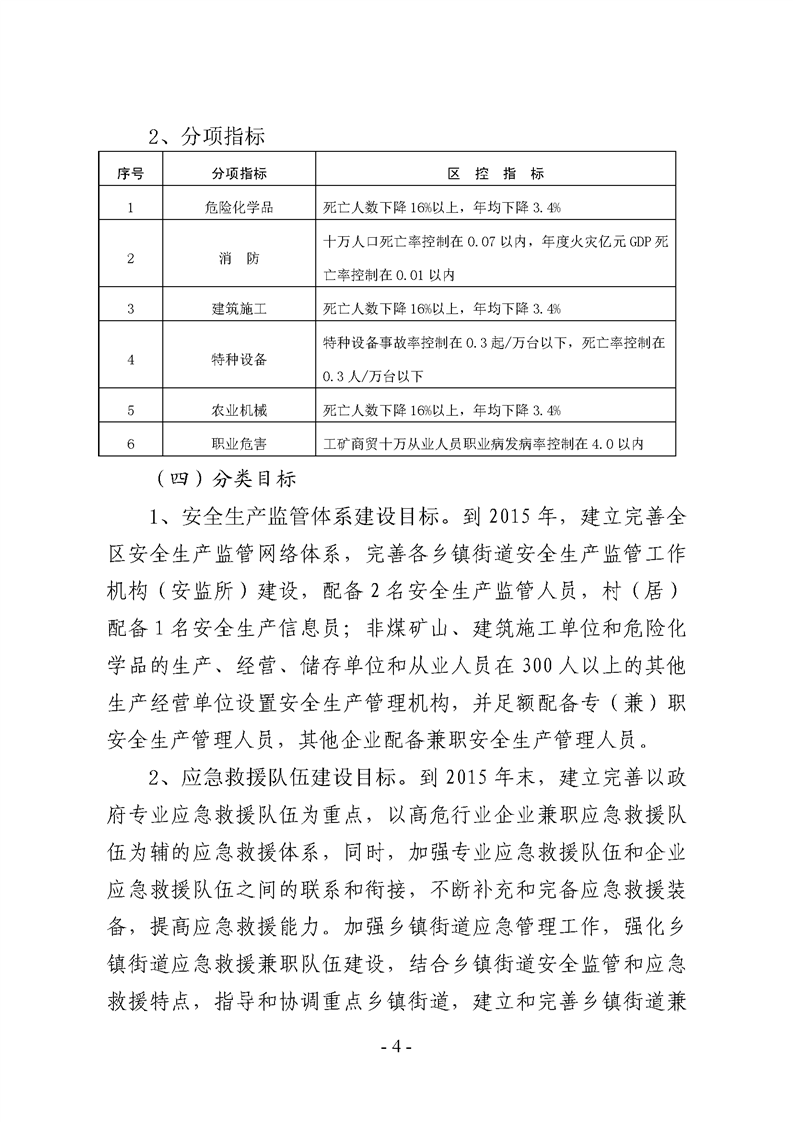 2、分项指标

| 序号 | 分项指标 | 区 控 指 标 |
|---|---|---|
| 1 | 危险化学品 | 死亡人数下降16%以上，年均下降3.4% |
| 2 | 消 防 | 十万人口死亡率控制在0.07以内，年度火灾亿元GDP死亡率控制在0.01以内 |
| 3 | 建筑施工 | 死亡人数下降16%以上，年均下降3.4% |
| 4 | 特种设备 | 特种设备事故率控制在0.3起/万台以下，死亡率控制在0.3人/万台以下 |
| 5 | 农业机械 | 死亡人数下降16%以上，年均下降3.4% |
| 6 | 职业危害 | 工矿商贸十万从业人员职业病发病率控制在4.0以内 |

（四）分类目标

1、安全生产监管体系建设目标。到2015年，建立完善全区安全生产监管网络体系，完善各乡镇街道安全生产监管工作机构（安监所）建设，配备2名安全生产监管人员，村（居）配备1名安全生产信息员；非煤矿山、建筑施工单位和危险化学品的生产、经营、储存单位和从业人员在300人以上的其他生产经营单位设置安全生产管理机构，并足额配备专（兼）职安全生产管理人员，其他企业配备兼职安全生产管理人员。

2、应急救援队伍建设目标。到2015年末，建立完善以政府专业应急救援队伍为重点，以高危行业企业兼职应急救援队伍为辅的应急救援体系，同时，加强专业应急救援队伍和企业应急救援队伍之间的联系和衔接，不断补充和完备应急救援装备，提高应急救援能力。加强乡镇街道应急管理工作，强化乡镇街道应急救援兼职队伍建设，结合乡镇街道安全监管和应急救援特点，指导和协调重点乡镇街道，建立和完善乡镇街道兼

- 4 -